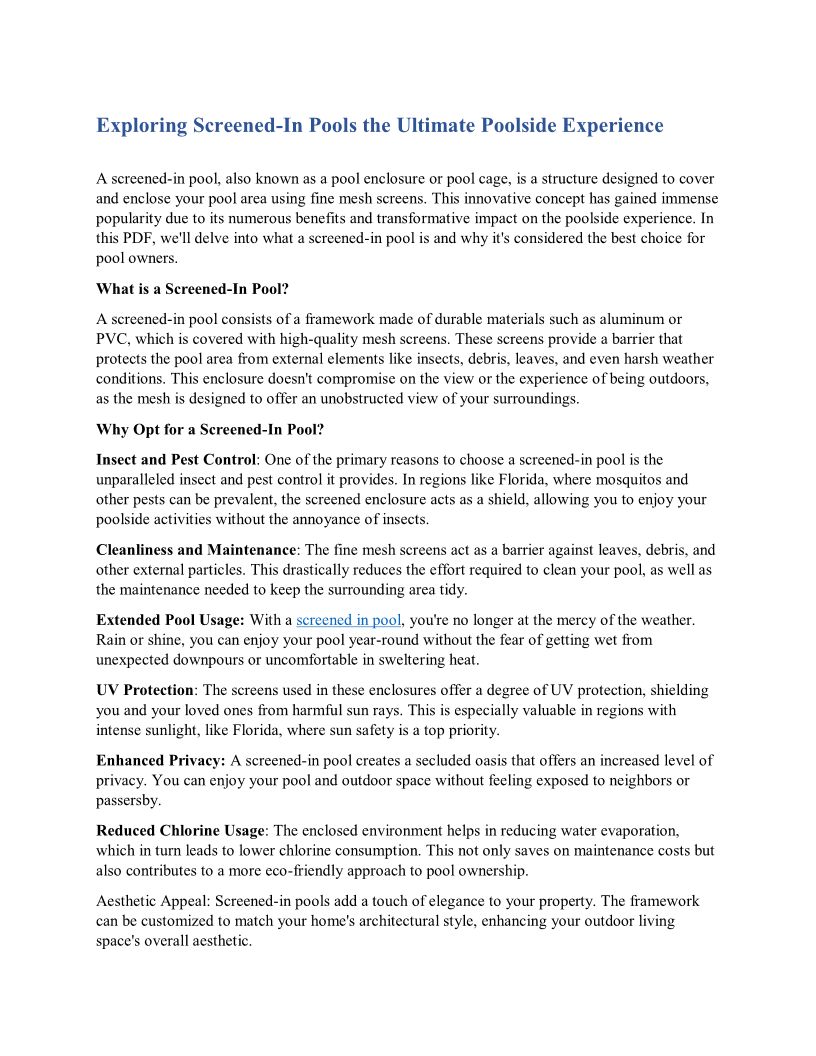 Exploring Screened-In Pools the Ultimate Poolside Experience

A screened-in pool, also known as a pool enclosure or pool cage, is a structure designed to cover and enclose your pool area using fine mesh screens. This innovative concept has gained immense popularity due to its numerous benefits and transformative impact on the poolside experience. In this PDF, we'll delve into what a screened-in pool is and why it's considered the best choice for pool owners.

What is a Screened-In Pool?

A screened-in pool consists of a framework made of durable materials such as aluminum or PVC, which is covered with high-quality mesh screens. These screens provide a barrier that protects the pool area from external elements like insects, debris, leaves, and even harsh weather conditions. This enclosure doesn't compromise on the view or the experience of being outdoors, as the mesh is designed to offer an unobstructed view of your surroundings.

Why Opt for a Screened-In Pool?

Insect and Pest Control: One of the primary reasons to choose a screened-in pool is the unparalleled insect and pest control it provides. In regions like Florida, where mosquitos and other pests can be prevalent, the screened enclosure acts as a shield, allowing you to enjoy your poolside activities without the annoyance of insects.

Cleanliness and Maintenance: The fine mesh screens act as a barrier against leaves, debris, and other external particles. This drastically reduces the effort required to clean your pool, as well as the maintenance needed to keep the surrounding area tidy.

Extended Pool Usage: With a screened in pool, you're no longer at the mercy of the weather. Rain or shine, you can enjoy your pool year-round without the fear of getting wet from unexpected downpours or uncomfortable in sweltering heat.

UV Protection: The screens used in these enclosures offer a degree of UV protection, shielding you and your loved ones from harmful sun rays. This is especially valuable in regions with intense sunlight, like Florida, where sun safety is a top priority.

Enhanced Privacy: A screened-in pool creates a secluded oasis that offers an increased level of privacy. You can enjoy your pool and outdoor space without feeling exposed to neighbors or passersby.

Reduced Chlorine Usage: The enclosed environment helps in reducing water evaporation, which in turn leads to lower chlorine consumption. This not only saves on maintenance costs but also contributes to a more eco-friendly approach to pool ownership.

Aesthetic Appeal: Screened-in pools add a touch of elegance to your property. The framework can be customized to match your home's architectural style, enhancing your outdoor living space's overall aesthetic.